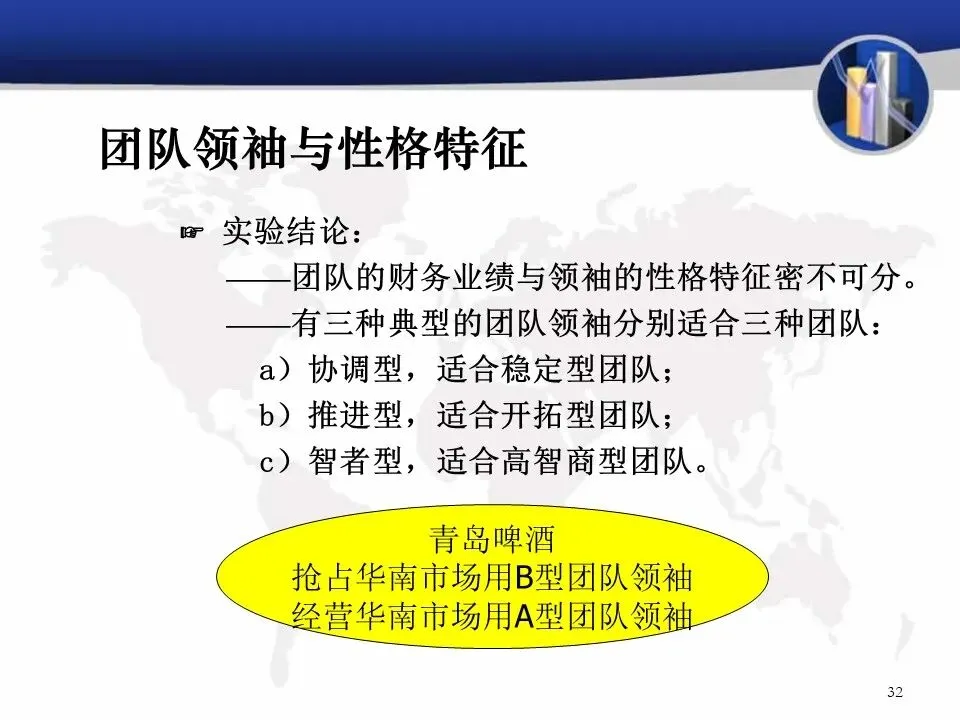 团队领袖与性格特征

☞ 实验结论：

——团队的财务业绩与领袖的性格特征密不可分。

——有三种典型的团队领袖分别适合三种团队：

a）协调型，适合稳定型团队；

b）推进型，适合开拓型团队；

c）智者型，适合高智商型团队。

青岛啤酒
抢占华南市场用B型团队领袖
经营华南市场用A型团队领袖

32